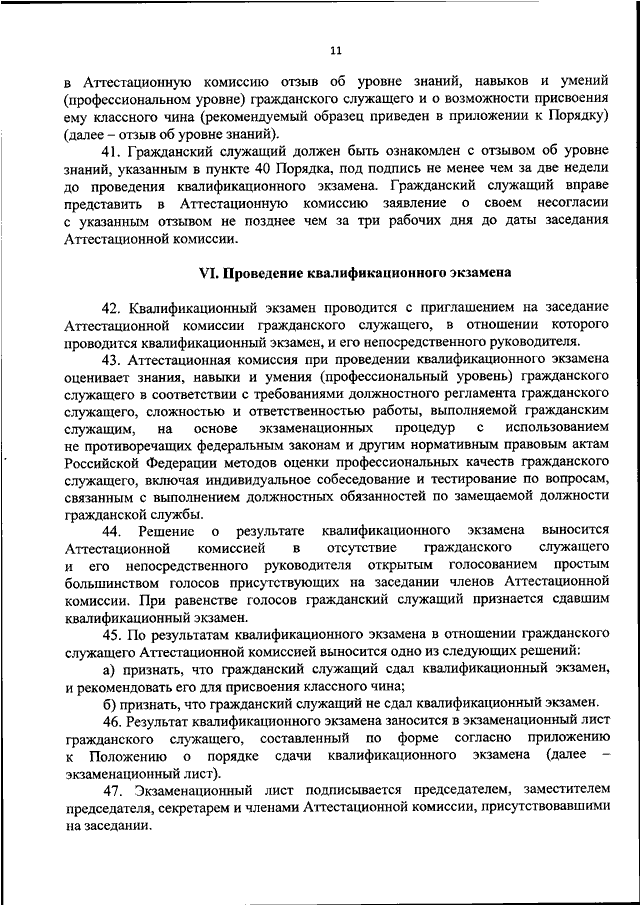 11

в Аттестационную комиссию отзыв об уровне знаний, навыков и умений (профессиональном уровне) гражданского служащего и о возможности присвоения ему классного чина (рекомендуемый образец приведен в приложении к Порядку) (далее – отзыв об уровне знаний).

41. Гражданский служащий должен быть ознакомлен с отзывом об уровне знаний, указанным в пункте 40 Порядка, под подпись не менее чем за две недели до проведения квалификационного экзамена. Гражданский служащий вправе представить в Аттестационную комиссию заявление о своем несогласии с указанным отзывом не позднее чем за три рабочих дня до даты заседания Аттестационной комиссии.

VI. Проведение квалификационного экзамена

42. Квалификационный экзамен проводится с приглашением на заседание Аттестационной комиссии гражданского служащего, в отношении которого проводится квалификационный экзамен, и его непосредственного руководителя.

43. Аттестационная комиссия при проведении квалификационного экзамена оценивает знания, навыки и умения (профессиональный уровень) гражданского служащего в соответствии с требованиями должностного регламента гражданского служащего, сложностью и ответственностью работы, выполняемой гражданским служащим, на основе экзаменационных процедур с использованием не противоречащих федеральным законам и другим нормативным правовым актам Российской Федерации методов оценки профессиональных качеств гражданского служащего, включая индивидуальное собеседование и тестирование по вопросам, связанным с выполнением должностных обязанностей по замещаемой должности гражданской службы.

44. Решение о результате квалификационного экзамена выносится Аттестационной комиссией в отсутствие гражданского служащего и его непосредственного руководителя открытым голосованием простым большинством голосов присутствующих на заседании членов Аттестационной комиссии. При равенстве голосов гражданский служащий признается сдавшим квалификационный экзамен.

45. По результатам квалификационного экзамена в отношении гражданского служащего Аттестационной комиссией выносится одно из следующих решений:

а) признать, что гражданский служащий сдал квалификационный экзамен, и рекомендовать его для присвоения классного чина;

б) признать, что гражданский служащий не сдал квалификационный экзамен.

46. Результат квалификационного экзамена заносится в экзаменационный лист гражданского служащего, составленный по форме согласно приложению к Положению о порядке сдачи квалификационного экзамена (далее – экзаменационный лист).

47. Экзаменационный лист подписывается председателем, заместителем председателя, секретарем и членами Аттестационной комиссии, присутствовавшими на заседании.